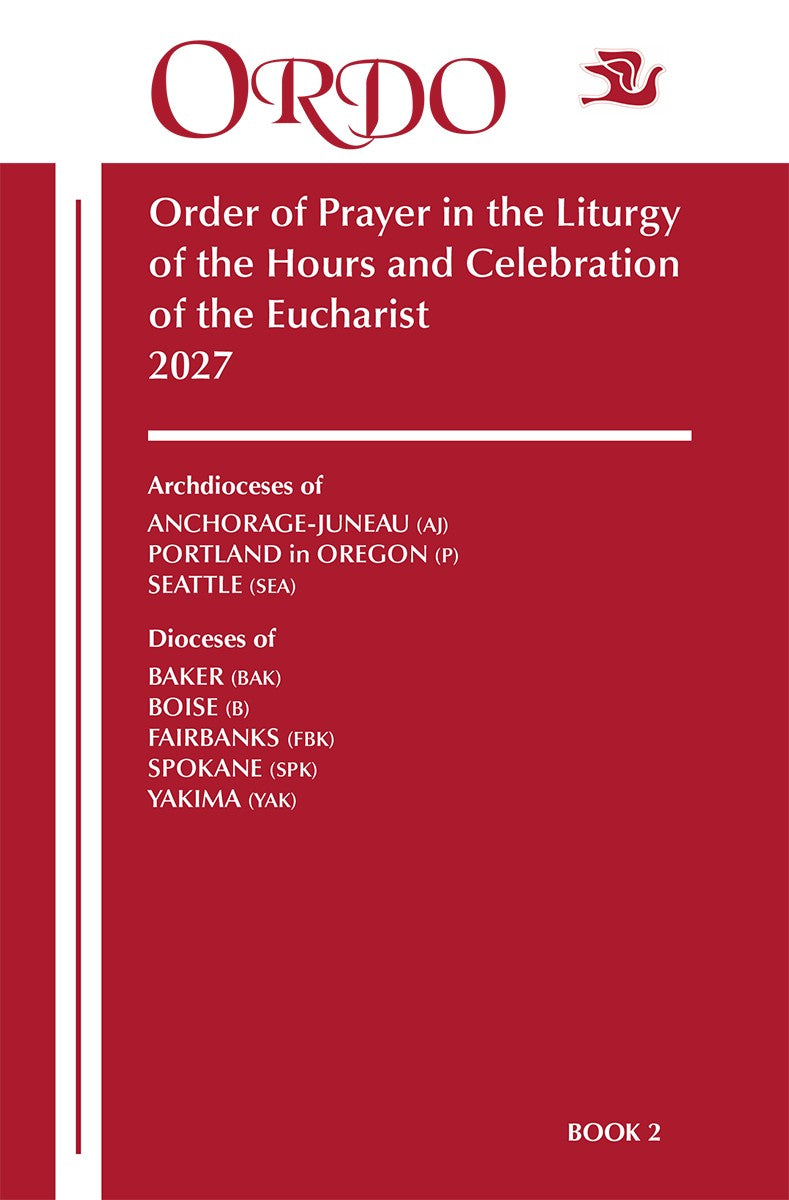 ORDO

Order of Prayer in the Liturgy of the Hours and Celebration of the Eucharist 2027

Archdioceses of
ANCHORAGE-JUNEAU (AJ)
PORTLAND in OREGON (P)
SEATTLE (SEA)

Dioceses of
BAKER (BAK)
BOISE (B)
FAIRBANKS (FBK)
SPOKANE (SPK)
YAKIMA (YAK)

BOOK 2